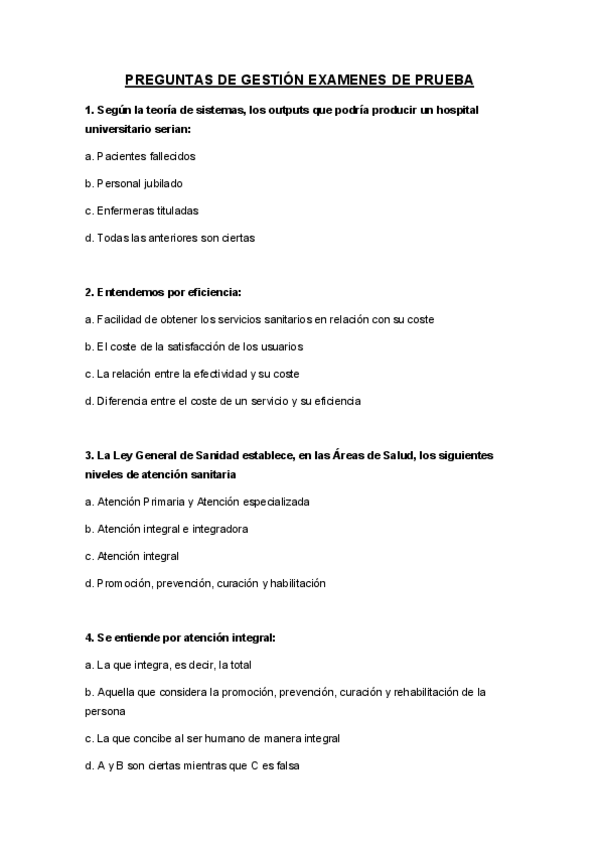 PREGUNTAS DE GESTIÓN EXAMENES DE PRUEBA

1. Según la teoría de sistemas, los outputs que podría producir un hospital universitario serian:

a. Pacientes fallecidos

b. Personal jubilado

c. Enfermeras tituladas

d. Todas las anteriores son ciertas

2. Entendemos por eficiencia:

a. Facilidad de obtener los servicios sanitarios en relación con su coste

b. El coste de la satisfacción de los usuarios

c. La relación entre la efectividad y su coste

d. Diferencia entre el coste de un servicio y su eficiencia

3. La Ley General de Sanidad establece, en las Áreas de Salud, los siguientes niveles de atención sanitaria

a. Atención Primaria y Atención especializada

b. Atención integral e integradora

c. Atención integral

d. Promoción, prevención, curación y habilitación

4. Se entiende por atención integral:

a. La que integra, es decir, la total

b. Aquella que considera la promoción, prevención, curación y rehabilitación de la persona

c. La que concibe al ser humano de manera integral

d. A y B son ciertas mientras que C es falsa